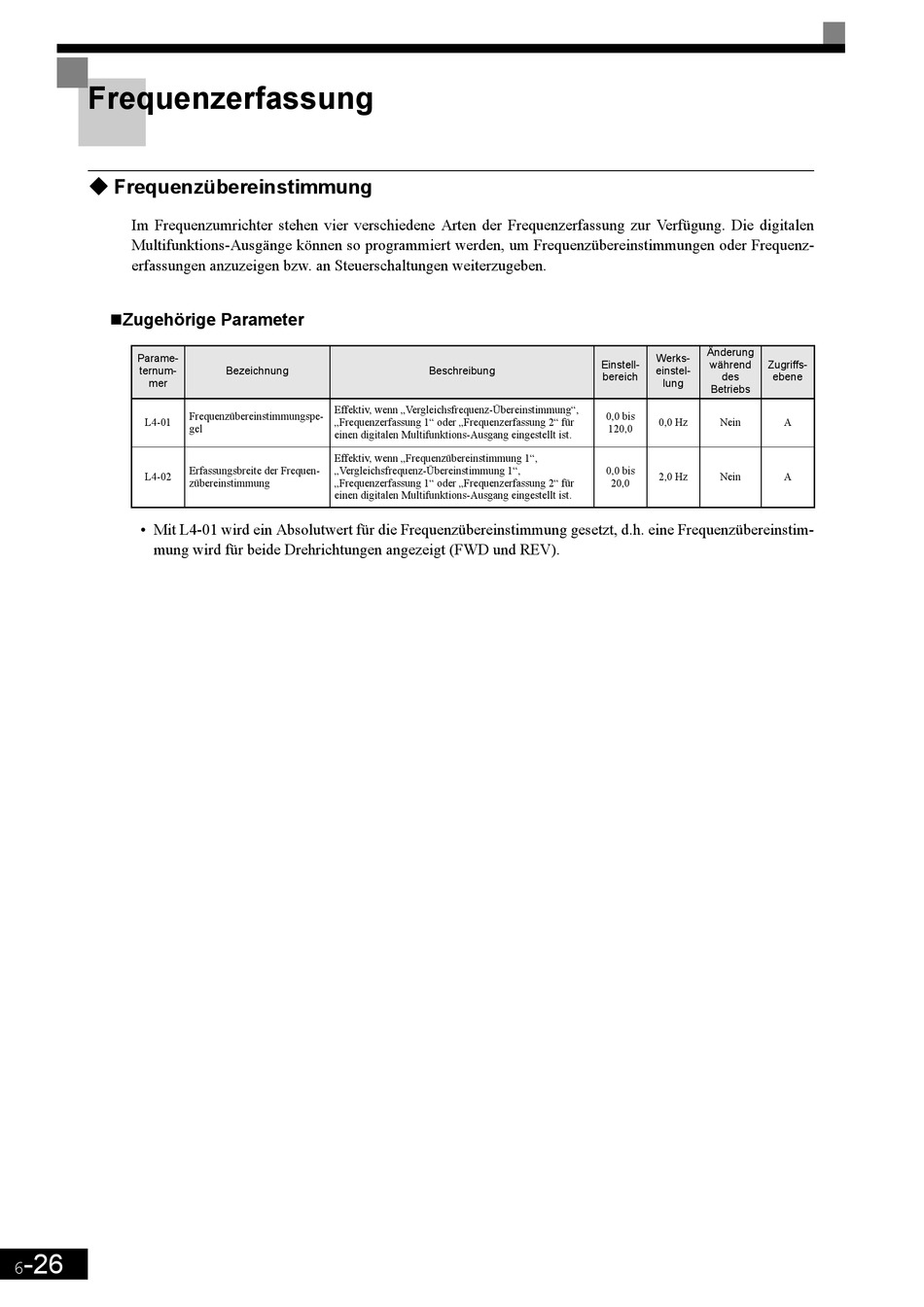 Frequenzerfassung

◆ Frequenzübereinstimmung

Im Frequenzumrichter stehen vier verschiedene Arten der Frequenzerfassung zur Verfügung. Die digitalen Multifunktions-Ausgänge können so programmiert werden, um Frequenzübereinstimmungen oder Frequenzerfassungen anzuzeigen bzw. an Steuerschaltungen weiterzugeben.

■Zugehörige Parameter

| Parameternummer | Bezeichnung | Beschreibung | Einstellbereich | Werkseinstellung | Änderung während des Betriebs | Zugriffsebene |
|---|---|---|---|---|---|---|
| L4-01 | Frequenzübereinstimmungspegel | Effektiv, wenn „Vergleichsfrequenz-Übereinstimmung“, „Frequenzerfassung 1“ oder „Frequenzerfassung 2“ für einen digitalen Multifunktions-Ausgang eingestellt ist. | 0,0 bis 120,0 | 0,0 Hz | Nein | A |
| L4-02 | Erfassungsbreite der Frequenzübereinstimmung | Effektiv, wenn „Frequenzübereinstimmung 1“, „Vergleichsfrequenz-Übereinstimmung 1“, „Frequenzerfassung 1“ oder „Frequenzerfassung 2“ für einen digitalen Multifunktions-Ausgang eingestellt ist. | 0,0 bis 20,0 | 2,0 Hz | Nein | A |

• Mit L4-01 wird ein Absolutwert für die Frequenzübereinstimmung gesetzt, d.h. eine Frequenzübereinstimmung wird für beide Drehrichtungen angezeigt (FWD und REV).

6-26